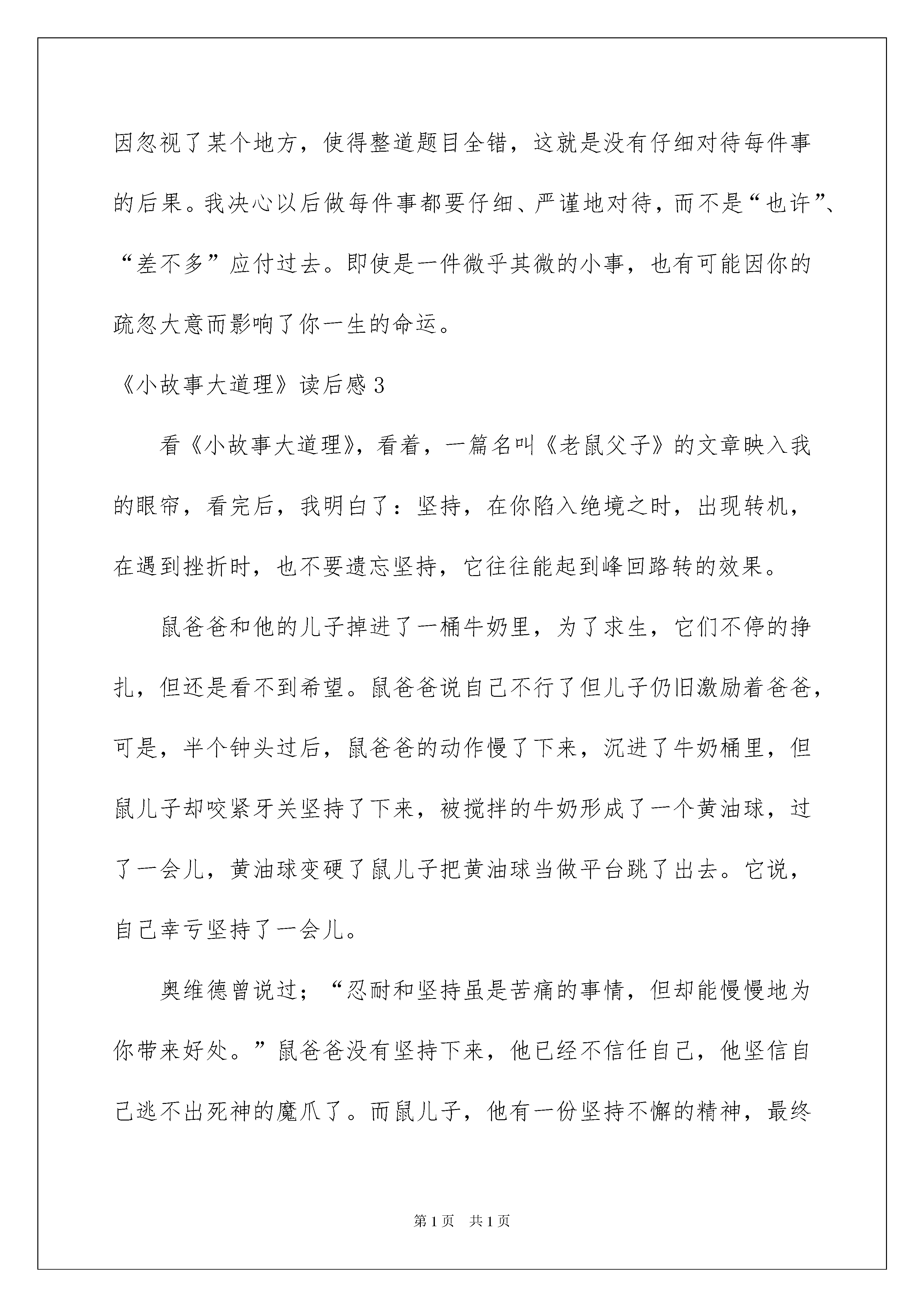 因忽视了某个地方，使得整道题目全错，这就是没有仔细对待每件事的后果。我决心以后做每件事都要仔细、严谨地对待，而不是“也许”、“差不多”应付过去。即使是一件微乎其微的小事，也有可能因你的疏忽大意而影响了你一生的命运。

《小故事大道理》读后感 3

看《小故事大道理》，看着，一篇名叫《老鼠父子》的文章映入我的眼帘，看完后，我明白了：坚持，在你陷入绝境之时，出现转机，在遇到挫折时，也不要遗忘坚持，它往往能起到峰回路转的效果。

鼠爸爸和他的儿子掉进了一桶牛奶里，为了求生，它们不停的挣扎，但还是看不到希望。鼠爸爸说自己不行了但儿子仍旧激励着爸爸，可是，半个钟头过后，鼠爸爸的动作慢了下来，沉进了牛奶桶里，但鼠儿子却咬紧牙关坚持了下来，被搅拌的牛奶形成了一个黄油球，过了一会儿，黄油球变硬了鼠儿子把黄油球当做平台跳了出去。它说，自己幸亏坚持了一会儿。

奥维德曾说过；“忍耐和坚持虽是苦痛的事情，但却能慢慢地为你带来好处。”鼠爸爸没有坚持下来，他已经不信任自己，他坚信自己逃不出死神的魔爪了。而鼠儿子，他有一份坚持不懈的精神，最终

第 1 页　共 1 页